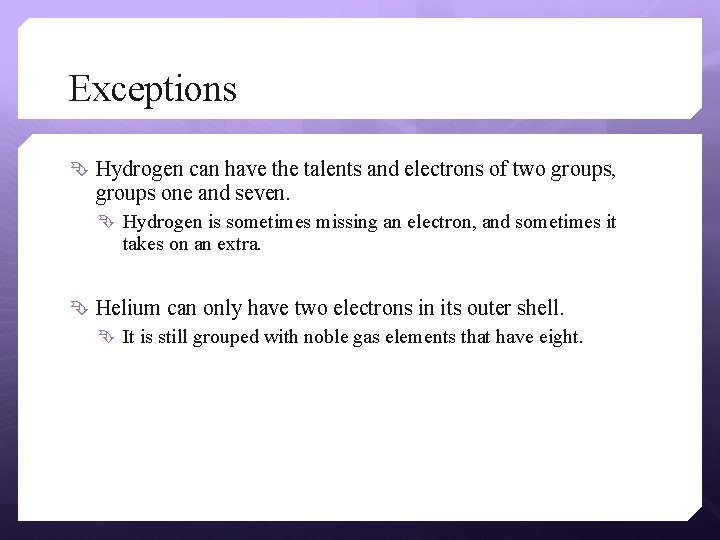 Exceptions

Hydrogen can have the talents and electrons of two groups, groups one and seven.

Hydrogen is sometimes missing an electron, and sometimes it takes on an extra.

Helium can only have two electrons in its outer shell.

It is still grouped with noble gas elements that have eight.